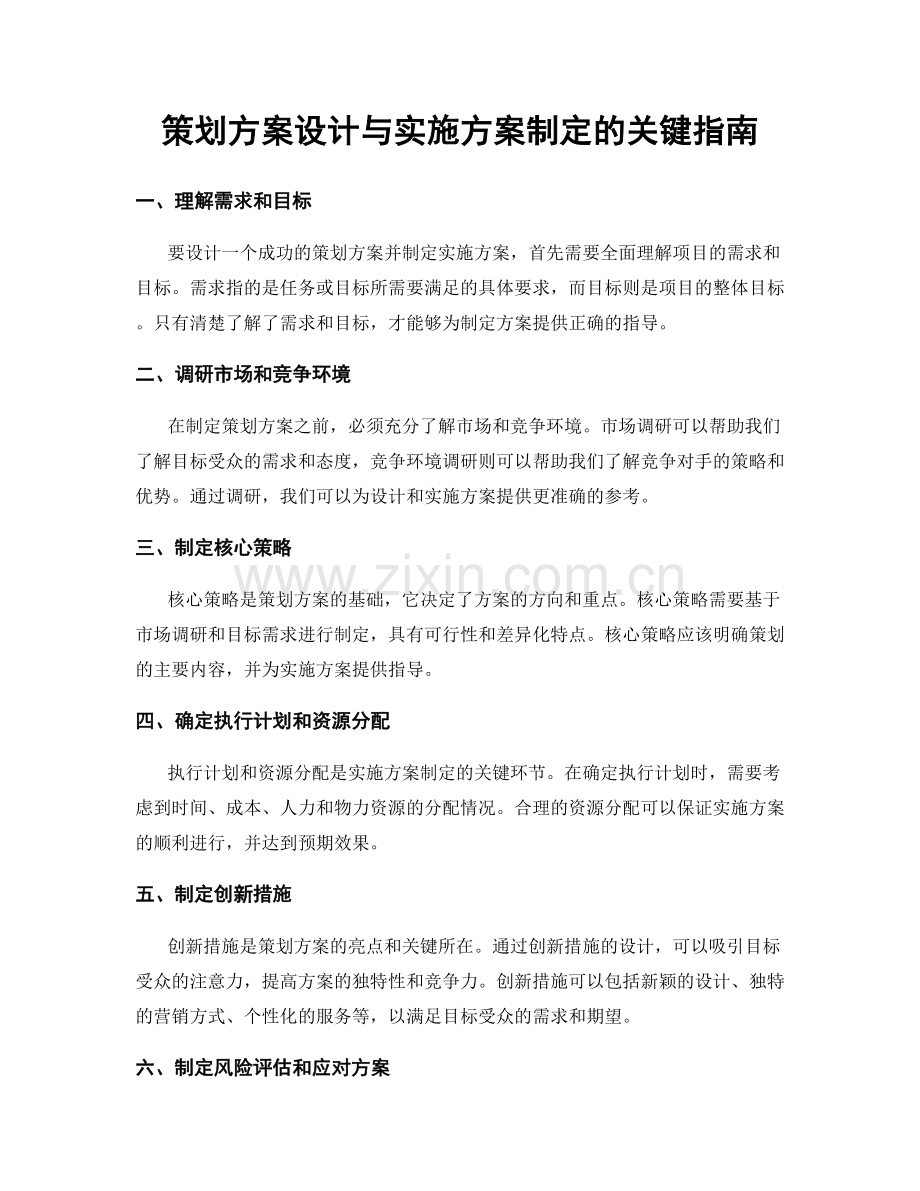 策划方案设计与实施方案制定的关键指南

一、理解需求和目标

要设计一个成功的策划方案并制定实施方案，首先需要全面理解项目的需求和目标。需求指的是任务或目标所需要满足的具体要求，而目标则是项目的整体目标。只有清楚了解了需求和目标，才能够为制定方案提供正确的指导。

二、调研市场和竞争环境

在制定策划方案之前，必须充分了解市场和竞争环境。市场调研可以帮助我们了解目标受众的需求和态度，竞争环境调研则可以帮助我们了解竞争对手的策略和优势。通过调研，我们可以为设计和实施方案提供更准确的参考。

三、制定核心策略

核心策略是策划方案的基础，它决定了方案的方向和重点。核心策略需要基于市场调研和目标需求进行制定，具有可行性和差异化特点。核心策略应该明确策划的主要内容，并为实施方案提供指导。

四、确定执行计划和资源分配

执行计划和资源分配是实施方案制定的关键环节。在确定执行计划时，需要考虑到时间、成本、人力和物力资源的分配情况。合理的资源分配可以保证实施方案的顺利进行，并达到预期效果。

五、制定创新措施

创新措施是策划方案的亮点和关键所在。通过创新措施的设计，可以吸引目标受众的注意力，提高方案的独特性和竞争力。创新措施可以包括新颖的设计、独特的营销方式、个性化的服务等，以满足目标受众的需求和期望。

六、制定风险评估和应对方案

www.zixin.com.cn